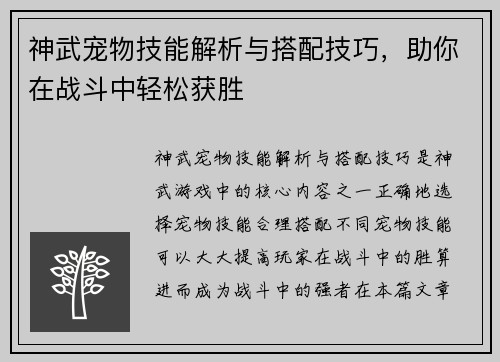 神武宠物技能解析与搭配技巧，助你在战斗中轻松获胜

神武宠物技能解析与搭配技巧是神武游戏中的核心内容之一正确地选择宠物技能合理搭配不同宠物技能可以大大提高玩家在战斗中的胜算进而成为战斗中的强者在本篇文章